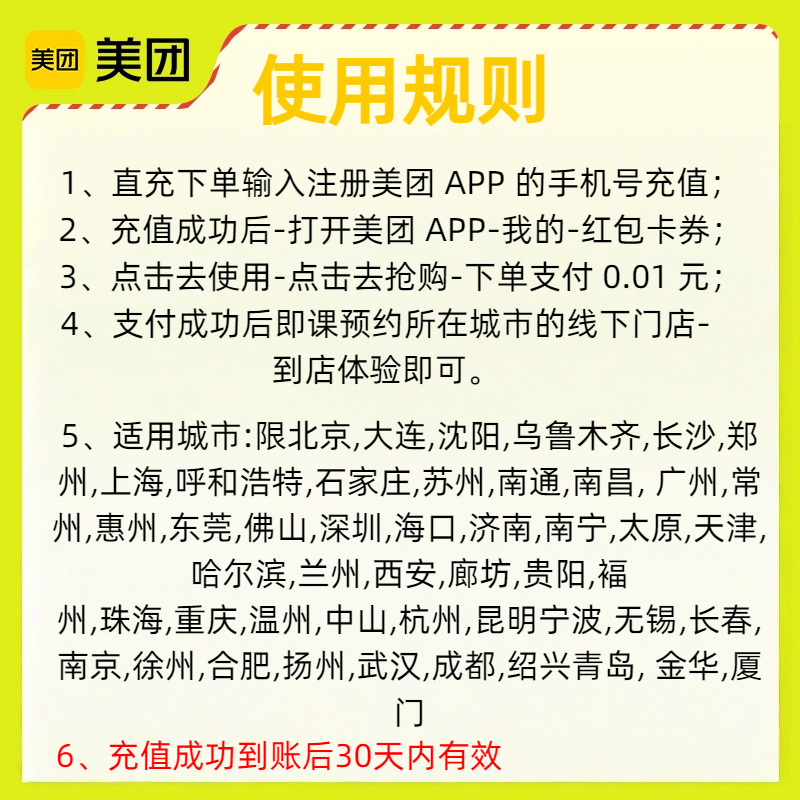 美团 美团

使用规则

1、直充下单输入注册美团 APP 的手机号充值;
2、充值成功后-打开美团 APP-我的-红包卡券;
3、点击去使用-点击去抢购-下单支付 0.01 元;
4、支付成功后即课预约所在城市的线下门店-到店体验即可。

5、适用城市:限北京,大连,沈阳,乌鲁木齐,长沙,郑州,上海,呼和浩特,石家庄,苏州,南通,南昌, 广州,常州,惠州,东莞,佛山,深圳,海口,济南,南宁,太原,天津,哈尔滨,兰州,西安,廊坊,贵阳,福州,珠海,重庆,温州,中山,杭州,昆明宁波,无锡,长春,南京,徐州,合肥,扬州,武汉,成都,绍兴青岛, 金华,厦门
6、充值成功到账后30天内有效